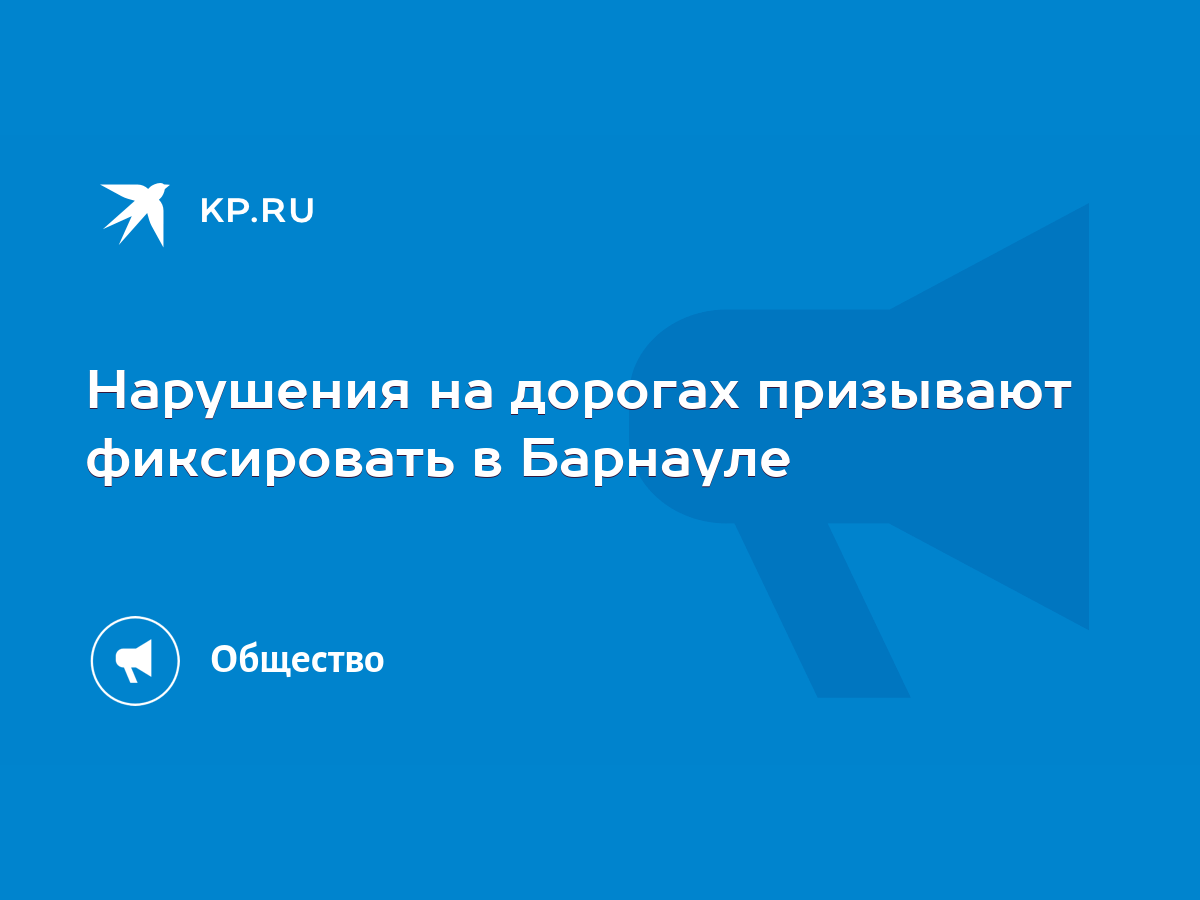 KP.RU

Нарушения на дорогах призывают фиксировать в Барнауле

Общество